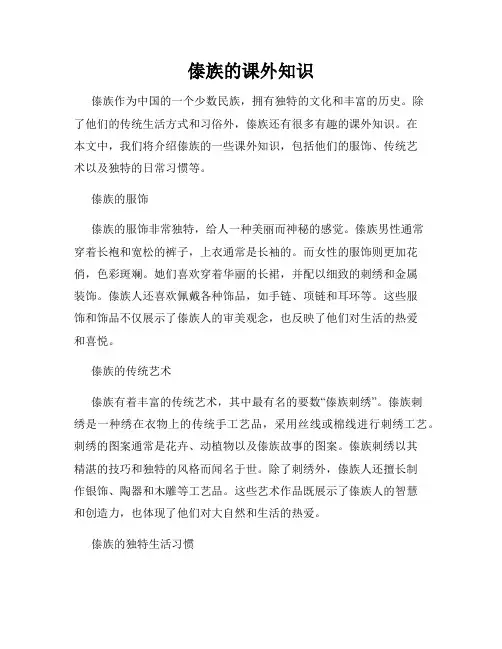 傣族的课外知识

傣族作为中国的一个少数民族，拥有独特的文化和丰富的历史。除了他们的传统生活方式和习俗外，傣族还有很多有趣的课外知识。在本文中，我们将介绍傣族的一些课外知识，包括他们的服饰、传统艺术以及独特的日常习惯等。

傣族的服饰

傣族的服饰非常独特，给人一种美丽而神秘的感觉。傣族男性通常穿着长袍和宽松的裤子，上衣通常是长袖的。而女性的服饰则更加花俏，色彩斑斓。她们喜欢穿着华丽的长裙，并配以细致的刺绣和金属装饰。傣族人还喜欢佩戴各种饰品，如手链、项链和耳环等。这些服饰和饰品不仅展示了傣族人的审美观念，也反映了他们对生活的热爱和喜悦。

傣族的传统艺术

傣族有着丰富的传统艺术，其中最有名的要数“傣族刺绣”。傣族刺绣是一种绣在衣物上的传统手工艺品，采用丝线或棉线进行刺绣工艺。刺绣的图案通常是花卉、动植物以及傣族故事的图案。傣族刺绣以其精湛的技巧和独特的风格而闻名于世。除了刺绣外，傣族人还擅长制作银饰、陶器和木雕等工艺品。这些艺术作品既展示了傣族人的智慧和创造力，也体现了他们对大自然和生活的热爱。

傣族的独特生活习惯